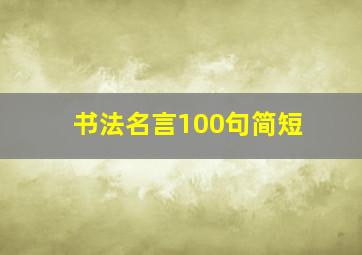 书法名言100句简短